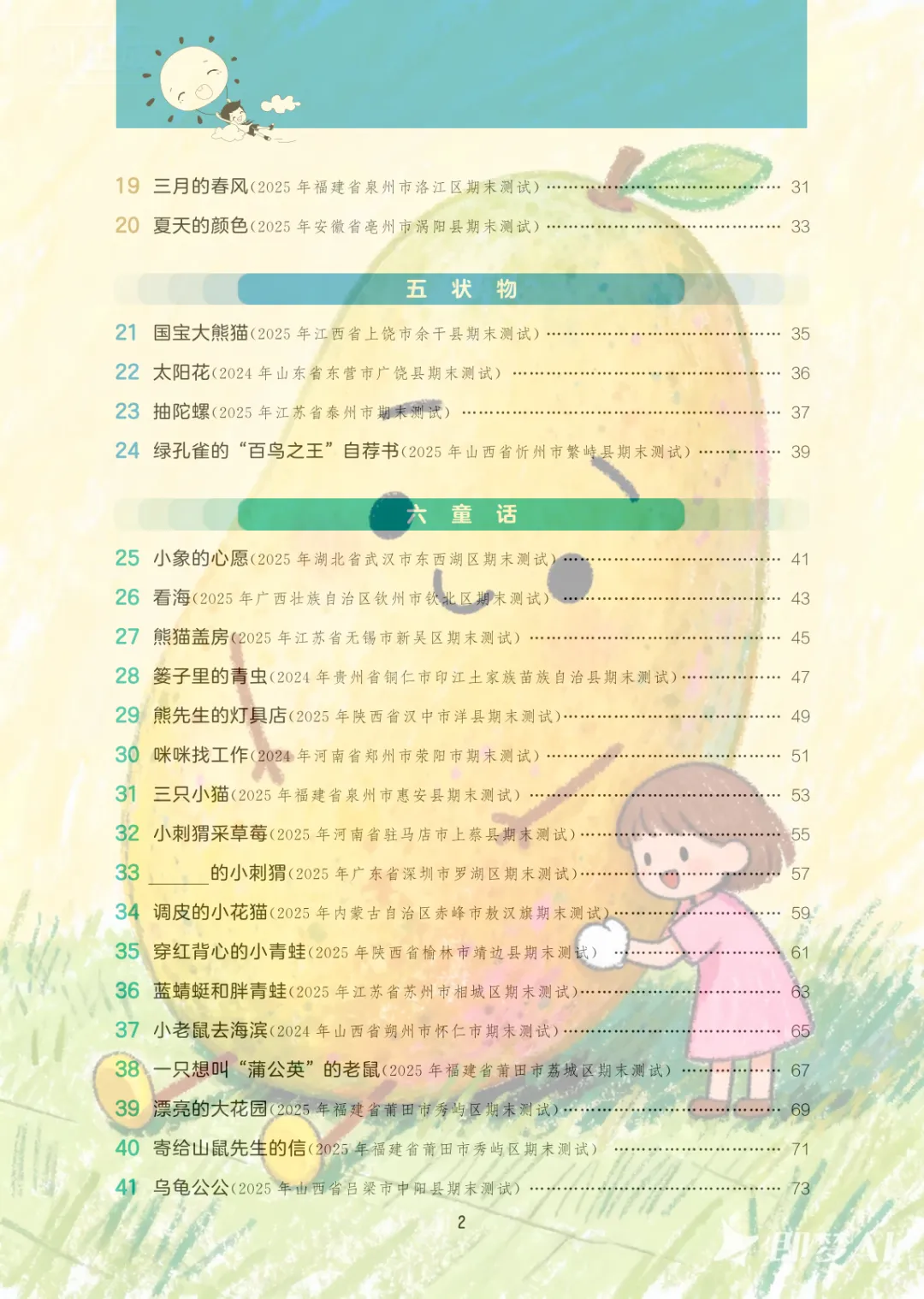 19 三月的春风(2025年福建省泉州市洛江区期末测试) 31

20 夏天的颜色(2025年安徽省亳州市涡阳县期末测试) 33

五 状 物

21 国宝大熊猫(2025年江西省上饶市余干县期末测试) 35

22 太阳花(2024年山东省东营市广饶县期末测试) 36

23 抽陀螺(2025年江苏省泰州市期末测试) 37

24 绿孔雀的“百鸟之王”自荐书(2025年山西省忻州市繁峙县期末测试) 39

六 童 话

25 小象的心愿(2025年湖北省武汉市东西湖区期末测试) 41

26 看海(2025年广西壮族自治区钦州市钦北区期末测试) 43

27 熊猫盖房(2025年江苏省无锡市新吴区期末测试) 45

28 篓子里的青虫(2024年贵州省铜仁市印江土家族苗族自治县期末测试) 47

29 熊先生的灯具店(2025年陕西省汉中市洋县期末测试) 49

30 咪咪找工作(2024年河南省郑州市荥阳市期末测试) 51

31 三只小猫(2025年福建省泉州市惠安县期末测试) 53

32 小刺猬采草莓(2025年河南省驻马店市上蔡县期末测试) 55

33 ____的小刺猬(2025年广东省深圳市罗湖区期末测试) 57

34 调皮的小花猫(2025年内蒙古自治区赤峰市敖汉旗期末测试) 59

35 穿红背心的小青蛙(2025年陕西省榆林市靖边县期末测试) 61

36 蓝蜻蜓和胖青蛙(2025年江苏省苏州市相城区期末测试) 63

37 小老鼠去海滨(2024年山西省朔州市怀仁市期末测试) 65

38 一只想叫“蒲公英”的老鼠(2025年福建省莆田市荔城区期末测试) 67

39 漂亮的大花园(2025年福建省莆田市秀屿区期末测试) 69

40 寄给山鼠先生的信(2025年福建省莆田市秀屿区期末测试) 71

41 乌龟公公(2025年山西省吕梁市中阳县期末测试) 73

2

即梦AI